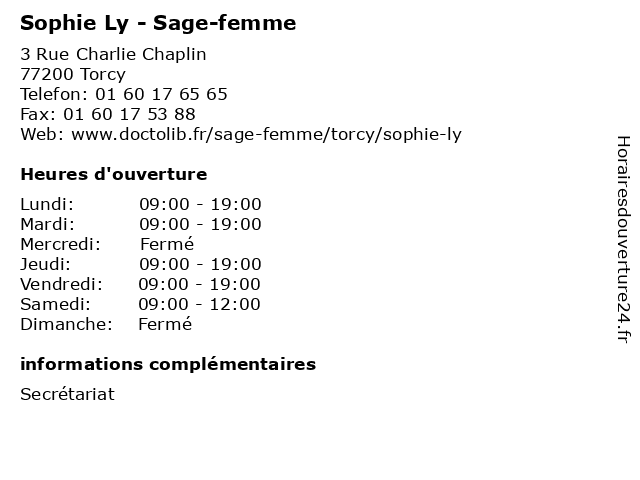 Sophie Ly - Sage-femme

3 Rue Charlie Chaplin
77200 Torcy
Telefon: 01 60 17 65 65
Fax: 01 60 17 53 88
Web: www.doctolib.fr/sage-femme/torcy/sophie-ly

Heures d'ouverture

| | |
|---|---|
| Lundi: | 09:00 - 19:00 |
| Mardi: | 09:00 - 19:00 |
| Mercredi: | Fermé |
| Jeudi: | 09:00 - 19:00 |
| Vendredi: | 09:00 - 19:00 |
| Samedi: | 09:00 - 12:00 |
| Dimanche: | Fermé |

informations complémentaires

Secrétariat

Horairesdouverture24.fr